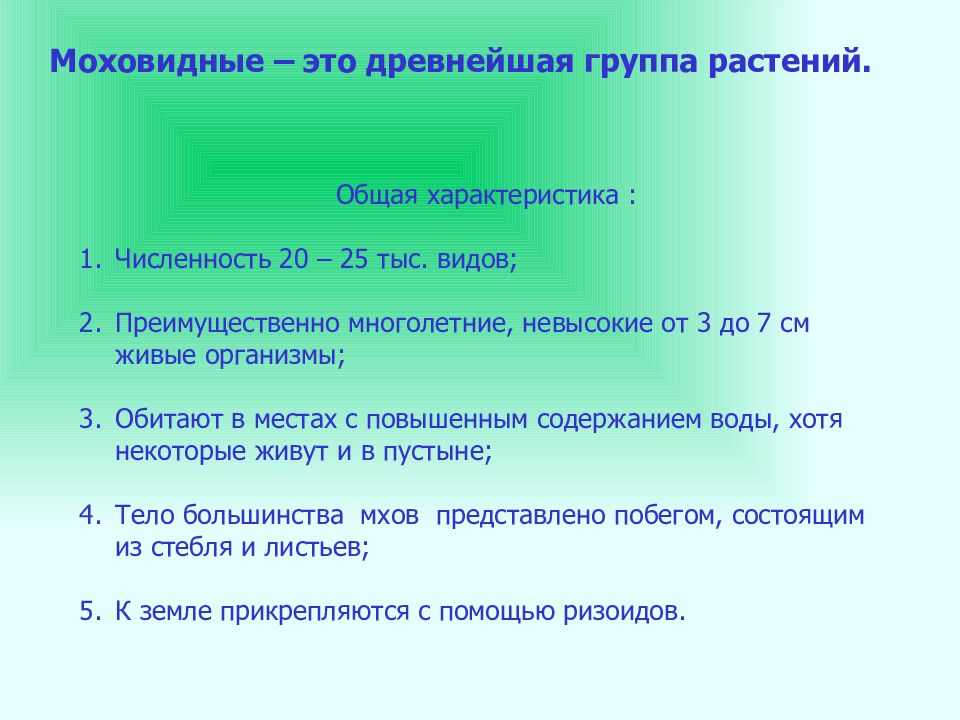 Моховидные – это древнейшая группа растений.

Общая характеристика :

1. Численность 20 – 25 тыс. видов;

2. Преимущественно многолетние, невысокие от 3 до 7 см живые организмы;

3. Обитают в местах с повышенным содержанием воды, хотя некоторые живут и в пустыне;

4. Тело большинства мхов представлено побегом, состоящим из стебля и листьев;

5. К земле прикрепляются с помощью ризоидов.